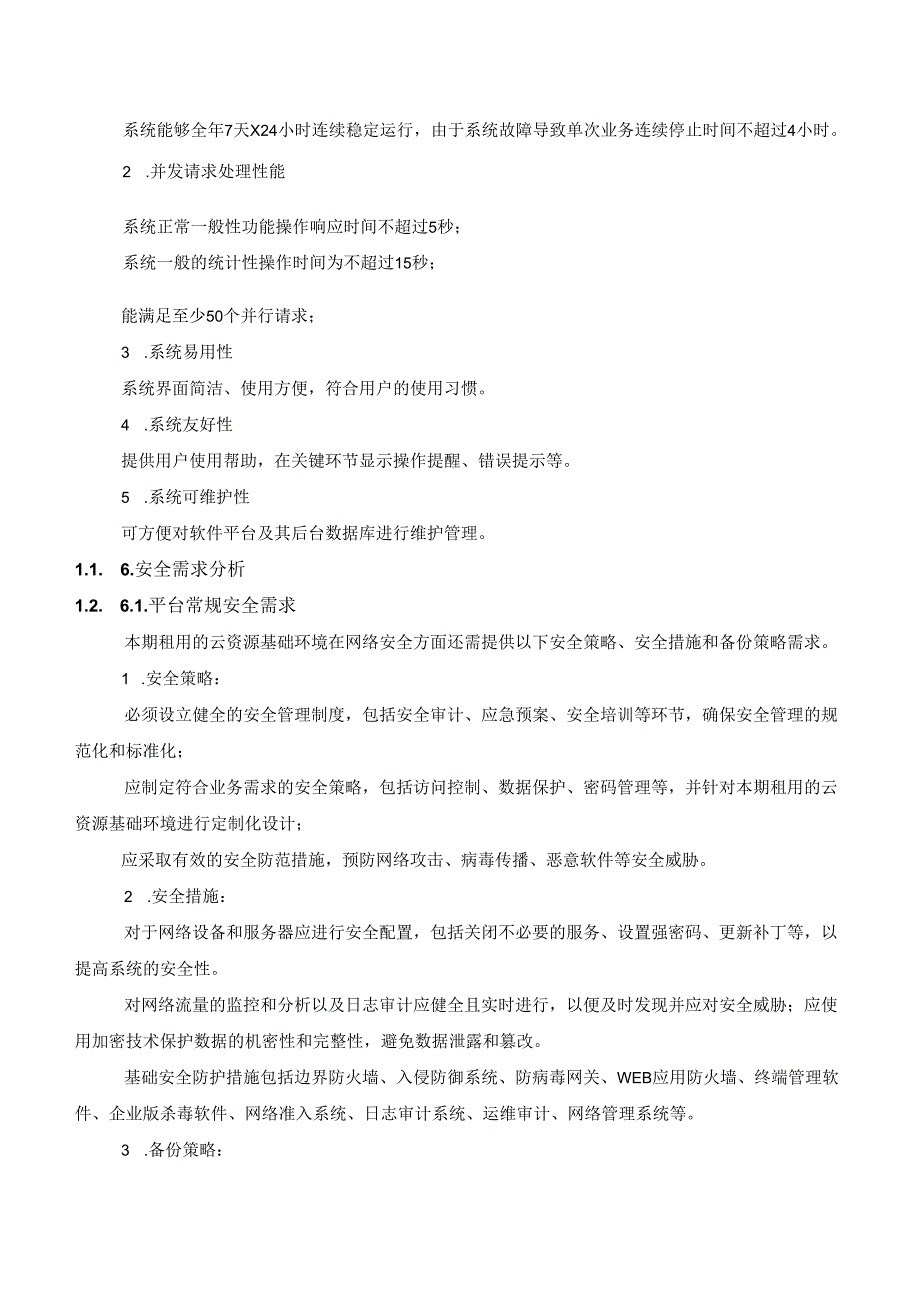 系统能够全年7天X24小时连续稳定运行，由于系统故障导致单次业务连续停止时间不超过4小时。

2 .并发请求处理性能

系统正常一般性功能操作响应时间不超过5秒；

系统一般的统计性操作时间为不超过15秒；

能满足至少50个并行请求；

3 .系统易用性

系统界面简洁、使用方便，符合用户的使用习惯。

4 .系统友好性

提供用户使用帮助，在关键环节显示操作提醒、错误提示等。

5 .系统可维护性

可方便对软件平台及其后台数据库进行维护管理。

1.1. 6.安全需求分析

1.2. 6.1.平台常规安全需求

本期租用的云资源基础环境在网络安全方面还需提供以下安全策略、安全措施和备份策略需求。

1 .安全策略：

必须设立健全的安全管理制度，包括安全审计、应急预案、安全培训等环节，确保安全管理的规范化和标准化；

应制定符合业务需求的安全策略，包括访问控制、数据保护、密码管理等，并针对本期租用的云资源基础环境进行定制化设计；

应采取有效的安全防范措施，预防网络攻击、病毒传播、恶意软件等安全威胁。

2 .安全措施：

对于网络设备和服务器应进行安全配置，包括关闭不必要的服务、设置强密码、更新补丁等，以提高系统的安全性。

对网络流量的监控和分析以及日志审计应健全且实时进行，以便及时发现并应对安全威胁；应使用加密技术保护数据的机密性和完整性，避免数据泄露和篡改。

基础安全防护措施包括边界防火墙、入侵防御系统、防病毒网关、WEB应用防火墙、终端管理软件、企业版杀毒软件、网络准入系统、日志审计系统、运维审计、网络管理系统等。

3 .备份策略：